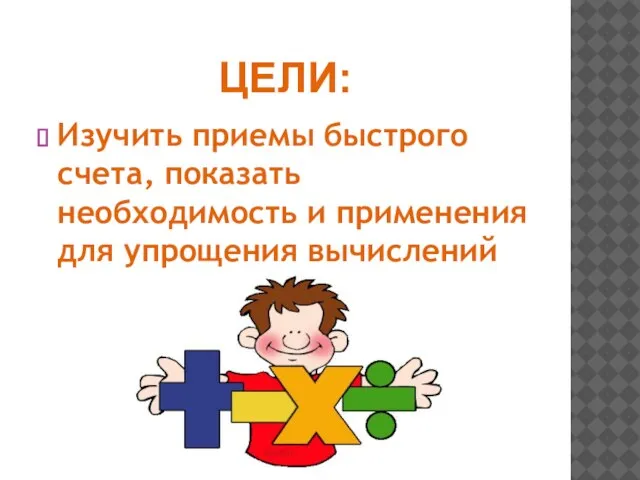 ЦЕЛИ:

Изучить приемы быстрого счета, показать необходимость и применения для упрощения вычислений